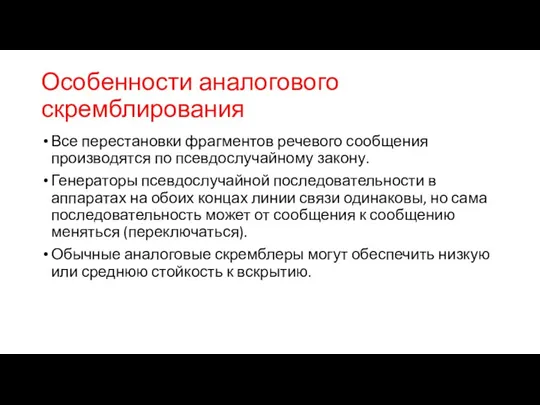 Особенности аналогового скремблирования

• Все перестановки фрагментов речевого сообщения производятся по псевдослучайному закону.

• Генераторы псевдослучайной последовательности в аппаратах на обоих концах линии связи одинаковы, но сама последовательность может от сообщения к сообщению меняться (переключаться).

• Обычные аналоговые скремблеры могут обеспечить низкую или среднюю стойкость к вскрытию.